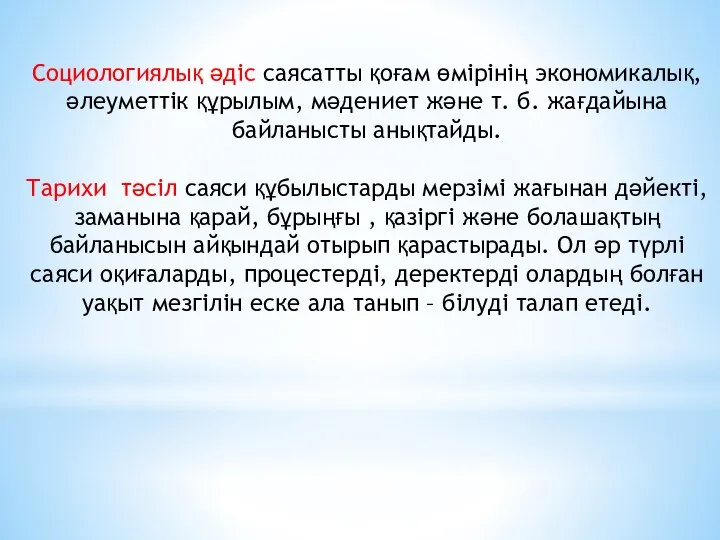 Социологиялық әдіс саясатты қоғам өмірінің экономикалық, әлеуметтік құрылым, мәдениет және т. б. жағдайына байланысты анықтайды.

Тарихи тәсіл саяси құбылыстарды мерзімі жағынан дәйекті, заманына қарай, бұрыңғы , қазіргі және болашақтың байланысын айқындай отырып қарастырады. Ол әр түрлі саяси оқиғаларды, процестерді, деректерді олардың болған уақыт мезгілін еске ала танып – білуді талап етеді.